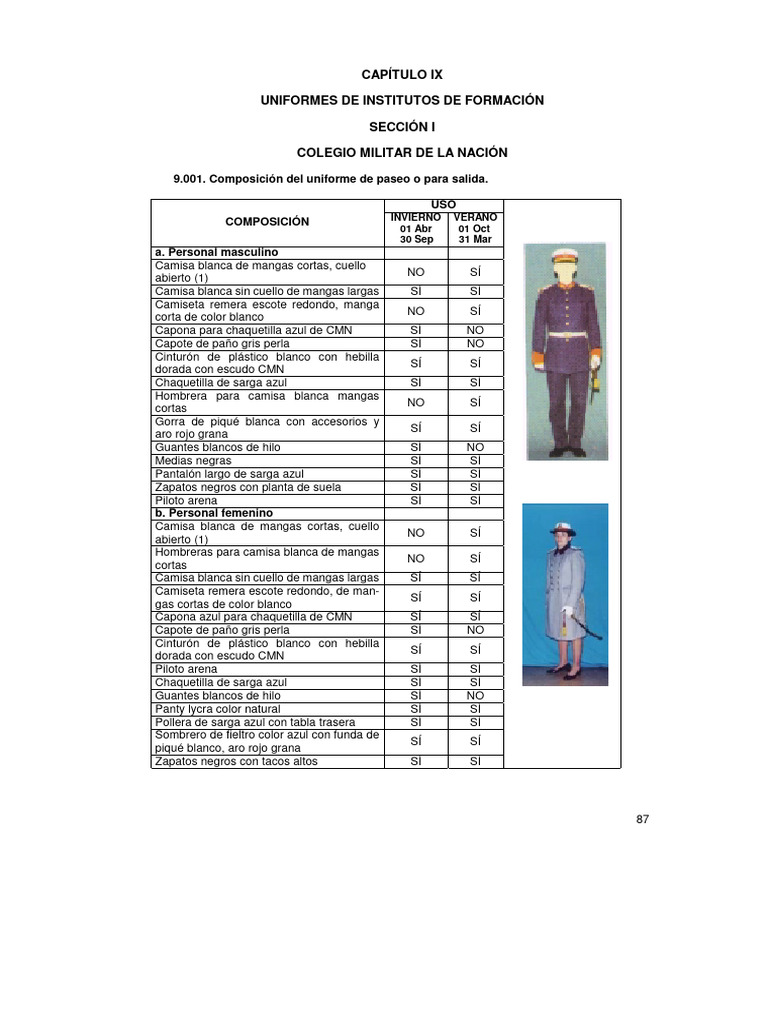 CAPÍTULO IX

UNIFORMES DE INSTITUTOS DE FORMACIÓN

SECCIÓN I

COLEGIO MILITAR DE LA NACIÓN

9.001. Composición del uniforme de paseo o para salida.

| COMPOSICIÓN | USO INVIERNO 01 Abr 30 Sep | USO VERANO 01 Oct 31 Mar |
|---|---|---|
| a. Personal masculino | | |
| Camisa blanca de mangas cortas, cuello abierto (1) | NO | SÍ |
| Camisa blanca sin cuello de mangas largas | SI | SI |
| Camiseta remera escote redondo, manga corta de color blanco | NO | SÍ |
| Capona para chaquetilla azul de CMN | SI | NO |
| Capote de paño gris perla | SI | NO |
| Cinturón de plástico blanco con hebilla dorada con escudo CMN | SÍ | SÍ |
| Chaquetilla de sarga azul | SI | SI |
| Hombrera para camisa blanca mangas cortas | NO | SÍ |
| Gorra de piqué blanca con accesorios y aro rojo grana | SÍ | SÍ |
| Guantes blancos de hilo | SI | NO |
| Medias negras | SI | SI |
| Pantalón largo de sarga azul | SI | SI |
| Zapatos negros con planta de suela | SI | SI |
| Piloto arena | SI | SI |
| b. Personal femenino | | |
| Camisa blanca de mangas cortas, cuello abierto (1) | NO | SÍ |
| Hombreras para camisa blanca de mangas cortas | NO | SÍ |
| Camisa blanca sin cuello de mangas largas | SÍ | SÍ |
| Camiseta remera escote redondo, de mangas cortas de color blanco | SÍ | SÍ |
| Capona azul para chaquetilla de CMN | SÍ | SÍ |
| Capote de paño gris perla | SI | NO |
| Cinturón de plástico blanco con hebilla dorada con escudo CMN | SÍ | SÍ |
| Piloto arena | SI | SI |
| Chaquetilla de sarga azul | SI | SI |
| Guantes blancos de hilo | SI | NO |
| Panty lycra color natural | SI | SI |
| Pollera de sarga azul con tabla trasera | SI | SI |
| Sombrero de fieltro color azul con funda de piqué blanco, aro rojo grana | SÍ | SÍ |
| Zapatos negros con tacos altos | SI | SI |

87